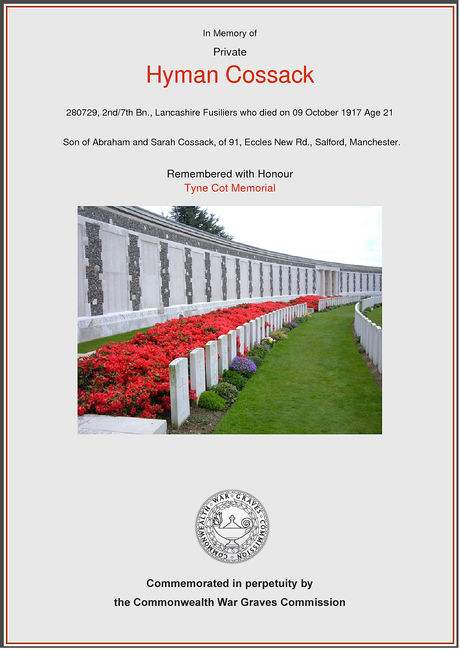 In Memory of

Private

Hyman Cossack

280729, 2nd/7th Bn., Lancashire Fusiliers who died on 09 October 1917 Age 21

Son of Abraham and Sarah Cossack, of 91, Eccles New Rd., Salford, Manchester.

Remembered with Honour

Tyne Cot Memorial

COMMONWEALTH WAR GRAVES COMMISSION

Commemorated in perpetuity by

the Commonwealth War Graves Commission